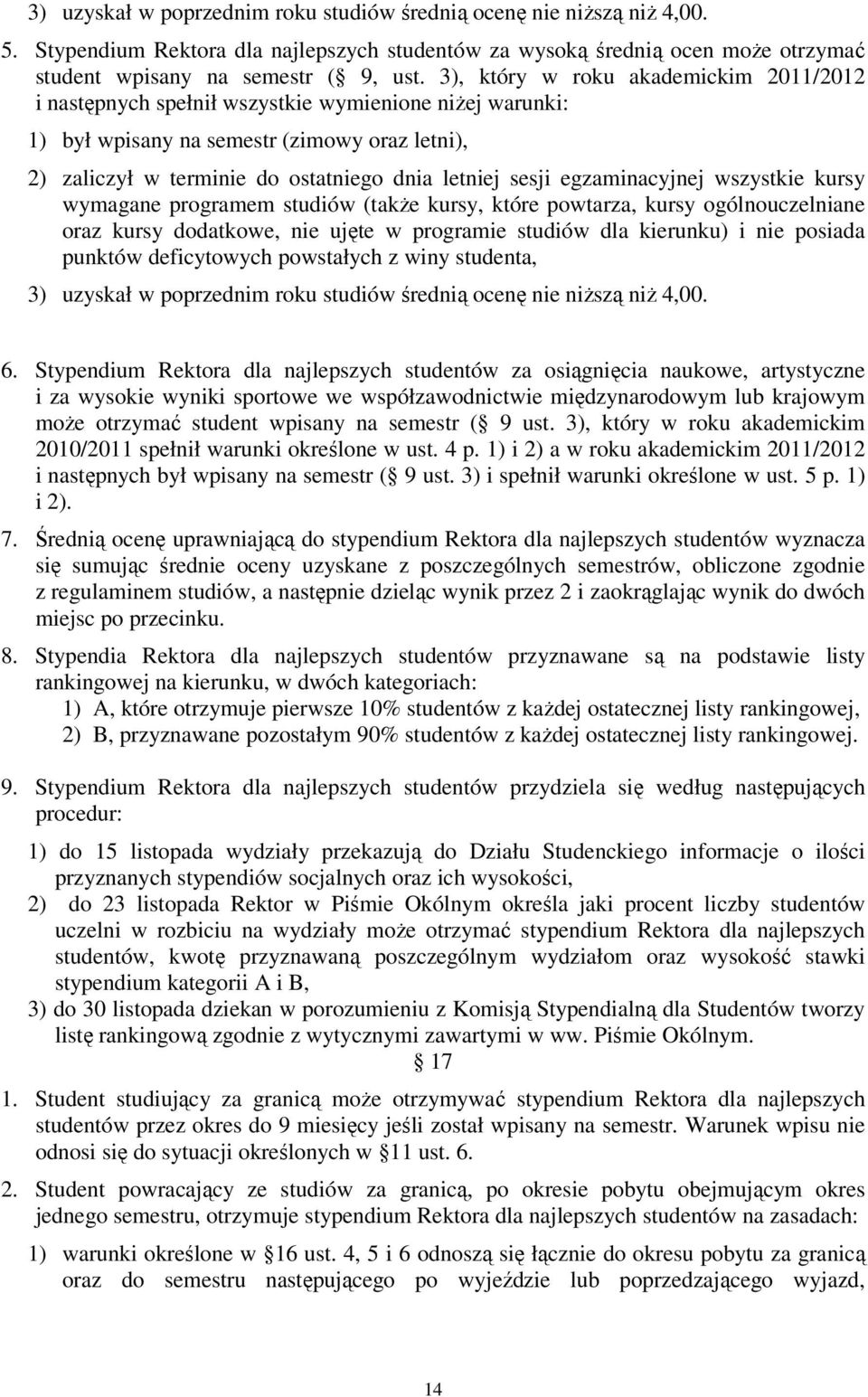 3) uzyskał w poprzednim roku studiów średnią ocenę nie niższą niż 4,00.

5. Stypendium Rektora dla najlepszych studentów za wysoką średnią ocen może otrzymać student wpisany na semestr ( 9, ust. 3), który w roku akademickim 2011/2012 i następnych spełnił wszystkie wymienione niżej warunki:

1) był wpisany na semestr (zimowy oraz letni),

2) zaliczył w terminie do ostatniego dnia letniej sesji egzaminacyjnej wszystkie kursy wymagane programem studiów (także kursy, które powtarza, kursy ogólnouczelniane oraz kursy dodatkowe, nie ujęte w programie studiów dla kierunku) i nie posiada punktów deficytowych powstałych z winy studenta,

3) uzyskał w poprzednim roku studiów średnią ocenę nie niższą niż 4,00.

6. Stypendium Rektora dla najlepszych studentów za osiągnięcia naukowe, artystyczne i za wysokie wyniki sportowe we współzawodnictwie międzynarodowym lub krajowym może otrzymać student wpisany na semestr ( 9 ust. 3), który w roku akademickim 2010/2011 spełnił warunki określone w ust. 4 p. 1) i 2) a w roku akademickim 2011/2012 i następnych był wpisany na semestr ( 9 ust. 3) i spełnił warunki określone w ust. 5 p. 1) i 2).

7. Średnią ocenę uprawniającą do stypendium Rektora dla najlepszych studentów wyznacza się sumując średnie oceny uzyskane z poszczególnych semestrów, obliczone zgodnie z regulaminem studiów, a następnie dzieląc wynik przez 2 i zaokrąglając wynik do dwóch miejsc po przecinku.

8. Stypendia Rektora dla najlepszych studentów przyznawane są na podstawie listy rankingowej na kierunku, w dwóch kategoriach:
1) A, które otrzymuje pierwsze 10% studentów z każdej ostatecznej listy rankingowej,
2) B, przyznawane pozostałym 90% studentów z każdej ostatecznej listy rankingowej.

9. Stypendium Rektora dla najlepszych studentów przydziela się według następujących procedur:

1) do 15 listopada wydziały przekazują do Działu Studenckiego informacje o ilości przyznanych stypendiów socjalnych oraz ich wysokości,
2) do 23 listopada Rektor w Piśmie Okólnym określa jaki procent liczby studentów uczelni w rozbiciu na wydziały może otrzymać stypendium Rektora dla najlepszych studentów, kwotę przyznawaną poszczególnym wydziałom oraz wysokość stawki stypendium kategorii A i B,
3) do 30 listopada dziekan w porozumieniu z Komisją Stypendialną dla Studentów tworzy listę rankingową zgodnie z wytycznymi zawartymi w ww. Piśmie Okólnym.

17

1. Student studiujący za granicą może otrzymywać stypendium Rektora dla najlepszych studentów przez okres do 9 miesięcy jeśli został wpisany na semestr. Warunek wpisu nie odnosi się do sytuacji określonych w 11 ust. 6.

2. Student powracający ze studiów za granicą, po okresie pobytu obejmującym okres jednego semestru, otrzymuje stypendium Rektora dla najlepszych studentów na zasadach:

1) warunki określone w 16 ust. 4, 5 i 6 odnoszą się łącznie do okresu pobytu za granicą oraz do semestru następującego po wyjeździe lub poprzedzającego wyjazd,

14